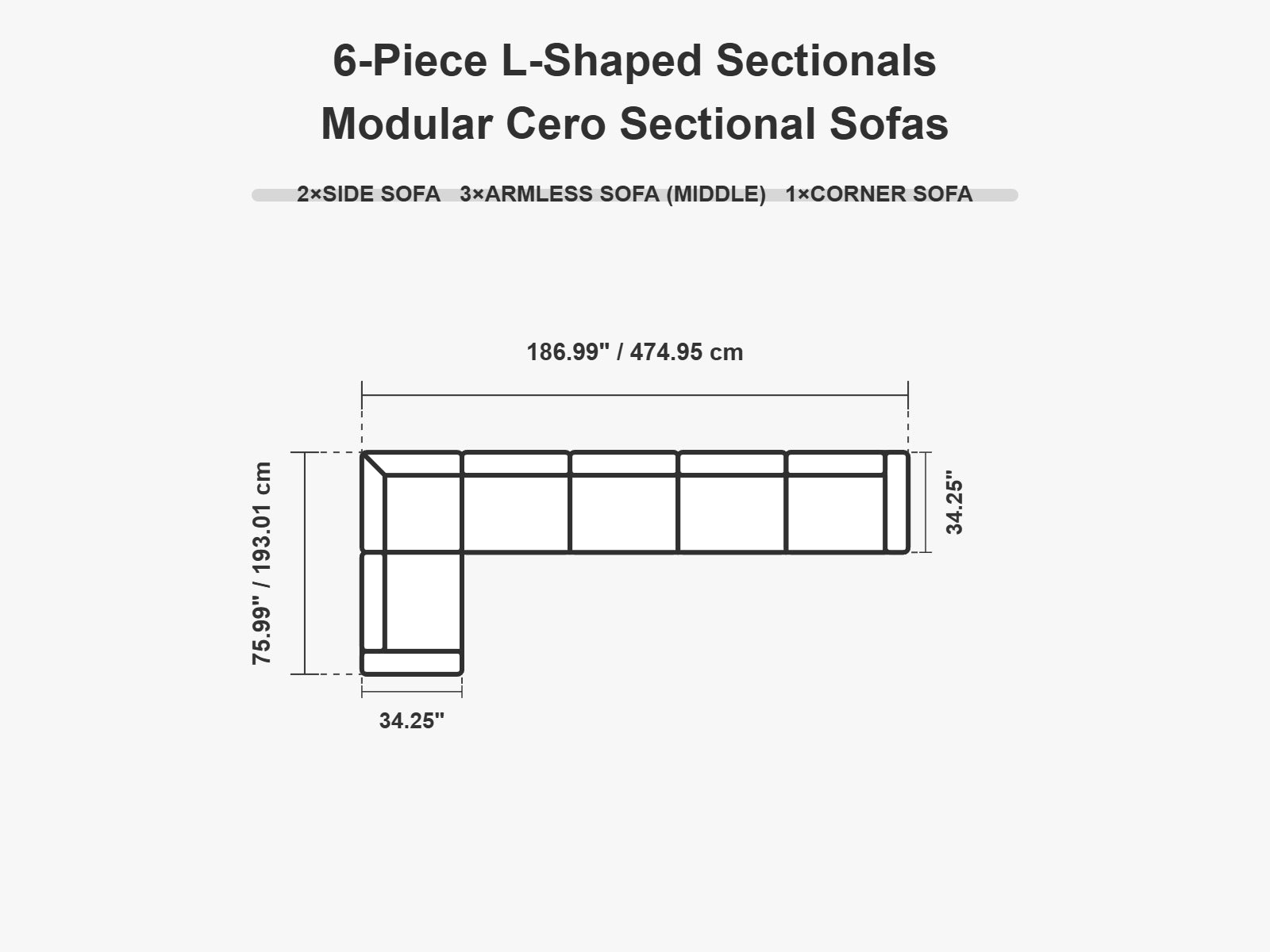 6-Piece L-Shaped Sectionals
Modular Cero Sectional Sofas

2×SIDE SOFA 3×ARMLESS SOFA (MIDDLE) 1×CORNER SOFA

186.99" / 474.95 cm

75.99" / 193.01 cm

34.25"

34.25"